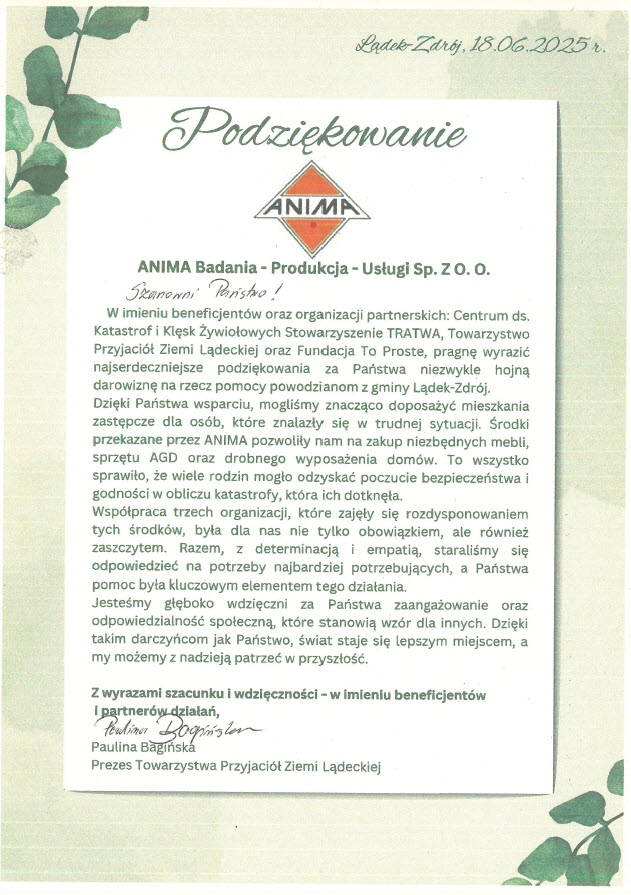 Lądek-Zdrój, 18.06.2025 r.

Podziękowanie

ANIMA

ANIMA Badania - Produkcja - Usługi Sp. Z O. O.

Szanowni Państwo!

W imieniu beneficjentów oraz organizacji partnerskich: Centrum ds. Katastrof i Klęsk Żywiołowych Stowarzyszenie TRATWA, Towarzystwo Przyjaciół Ziemi Lądeckiej oraz Fundacja To Proste, pragnę wyrazić najserdeczniejsze podziękowania za Państwa niezwykle hojną darowiznę na rzecz pomocy powodzianom z gminy Lądek-Zdrój.

Dzięki Państwa wsparciu, mogliśmy znacząco doposażyć mieszkania zastępcze dla osób, które znalazły się w trudnej sytuacji. Środki przekazane przez ANIMA pozwoliły nam na zakup niezbędnych mebli, sprzętu AGD oraz drobnego wyposażenia domów. To wszystko sprawiło, że wiele rodzin mogło odzyskać poczucie bezpieczeństwa i godności w obliczu katastrofy, która ich dotknęła.

Współpraca trzech organizacji, które zajęły się rozdysponowaniem tych środków, była dla nas nie tylko obowiązkiem, ale również zaszczytem. Razem, z determinacją i empatią, staraliśmy się odpowiedzieć na potrzeby najbardziej potrzebujących, a Państwa pomoc była kluczowym elementem tego działania.

Jesteśmy głęboko wdzięczni za Państwa zaangażowanie oraz odpowiedzialność społeczną, które stanowią wzór dla innych. Dzięki takim darczyńcom jak Państwo, świat staje się lepszym miejscem, a my możemy z nadzieją patrzeć w przyszłość.

Z wyrazami szacunku i wdzięczności - w imieniu beneficjentów i partnerów działań,

Paulina Bagińska

Paulina Bagińska
Prezes Towarzystwa Przyjaciół Ziemi Lądeckiej